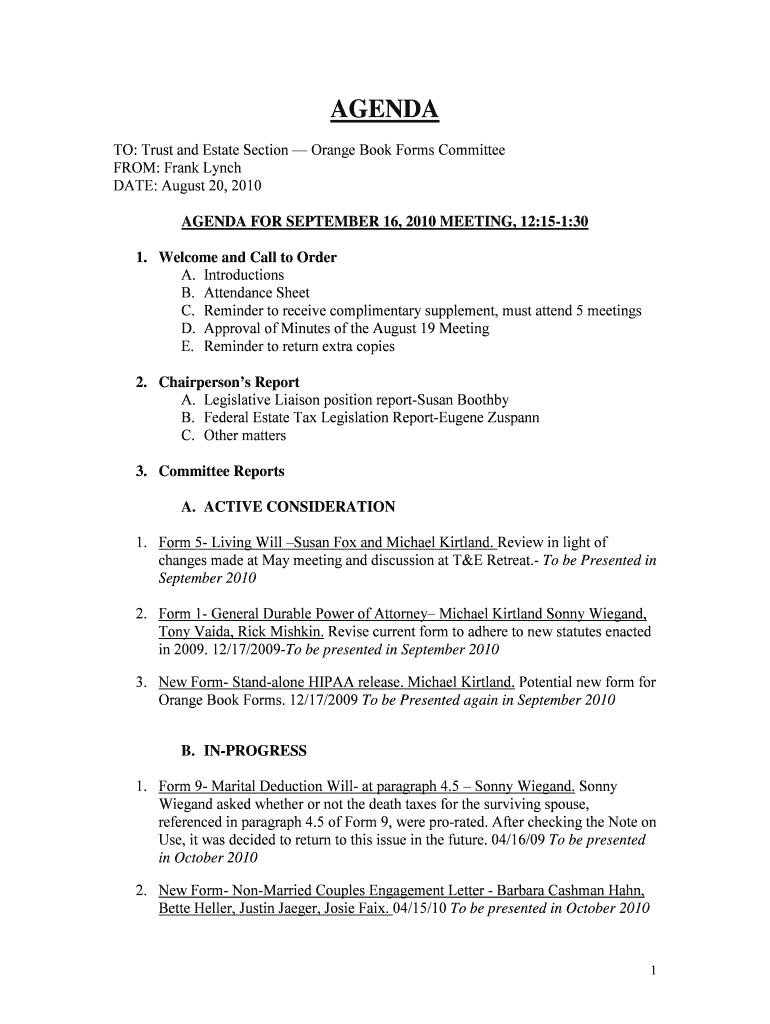 AGENDA

TO: Trust and Estate Section — Orange Book Forms Committee
FROM: Frank Lynch
DATE: August 20, 2010

AGENDA FOR SEPTEMBER 16, 2010 MEETING, 12:15-1:30

1. Welcome and Call to Order
A. Introductions
B. Attendance Sheet
C. Reminder to receive complimentary supplement, must attend 5 meetings
D. Approval of Minutes of the August 19 Meeting
E. Reminder to return extra copies

2. Chairperson's Report
A. Legislative Liaison position report-Susan Boothby
B. Federal Estate Tax Legislation Report-Eugene Zuspann
C. Other matters

3. Committee Reports

A. ACTIVE CONSIDERATION

1. Form 5- Living Will –Susan Fox and Michael Kirtland. Review in light of changes made at May meeting and discussion at T&E Retreat.- To be Presented in September 2010

2. Form 1- General Durable Power of Attorney– Michael Kirtland Sonny Wiegand, Tony Vaida, Rick Mishkin. Revise current form to adhere to new statutes enacted in 2009. 12/17/2009-To be presented in September 2010

3. New Form- Stand-alone HIPAA release. Michael Kirtland. Potential new form for Orange Book Forms. 12/17/2009 To be Presented again in September 2010

B. IN-PROGRESS

1. Form 9- Marital Deduction Will- at paragraph 4.5 – Sonny Wiegand. Sonny Wiegand asked whether or not the death taxes for the surviving spouse, referenced in paragraph 4.5 of Form 9, were pro-rated. After checking the Note on Use, it was decided to return to this issue in the future. 04/16/09 To be presented in October 2010

2. New Form- Non-Married Couples Engagement Letter - Barbara Cashman Hahn, Bette Heller, Justin Jaeger, Josie Faix. 04/15/10 To be presented in October 2010

1